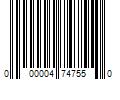 0 00004 74755 0